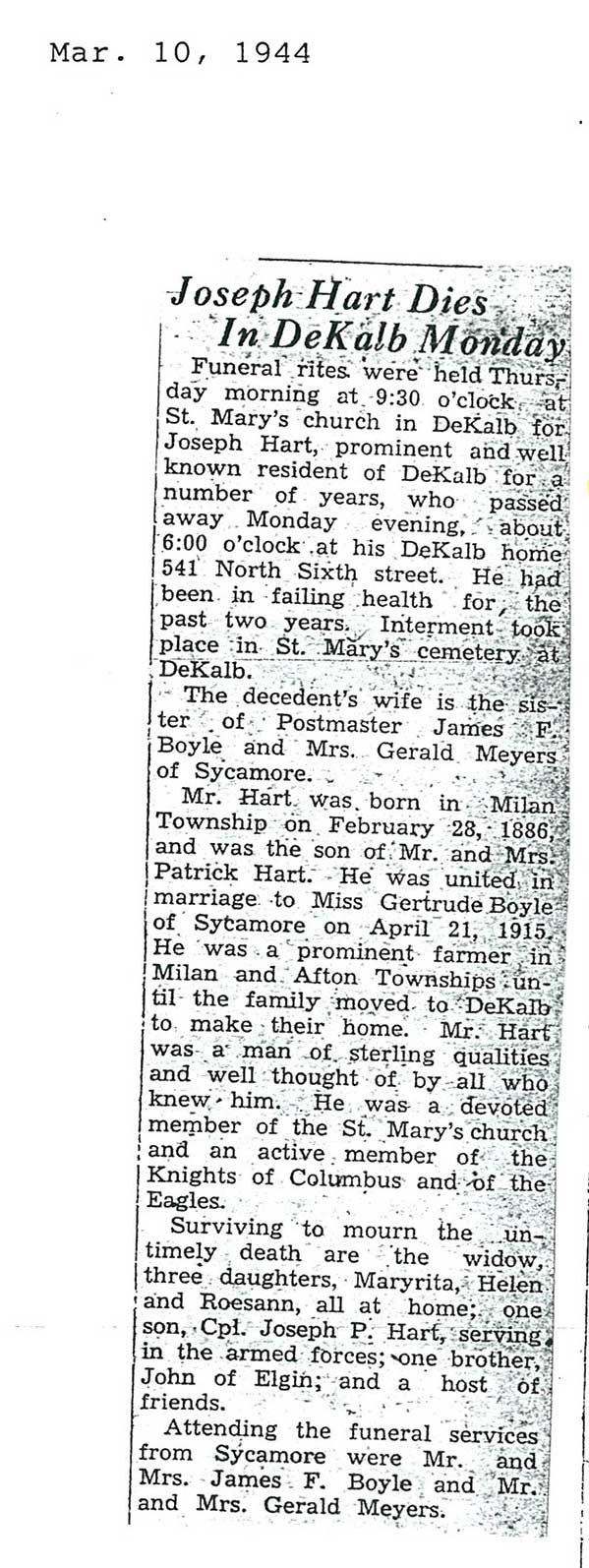 Mar. 10, 1944

Joseph Hart Dies In DeKalb Monday

Funeral rites were held Thursday morning at 9:30 o'clock at St. Mary's church in DeKalb for Joseph Hart, prominent and well known resident of DeKalb for a number of years, who passed away Monday evening, about 6:00 o'clock at his DeKalb home 541 North Sixth street. He had been in failing health for the past two years. Interment took place in St. Mary's cemetery at DeKalb.

The decedent's wife is the sister of Postmaster James F. Boyle and Mrs. Gerald Meyers of Sycamore.

Mr. Hart was born in Milan Township on February 28, 1886, and was the son of Mr. and Mrs. Patrick Hart. He was united in marriage to Miss Gertrude Boyle of Sycamore on April 21, 1915. He was a prominent farmer in Milan and Afton Townships until the family moved to DeKalb to make their home. Mr. Hart was a man of sterling qualities and well thought of by all who knew him. He was a devoted member of the St. Mary's church and an active member of the Knights of Columbus and of the Eagles.

Surviving to mourn the untimely death are the widow, three daughters, Maryrita, Helen and Roesann, all at home; one son, Cpl. Joseph P. Hart, serving in the armed forces; one brother, John of Elgin; and a host of friends.

Attending the funeral services from Sycamore were Mr. and Mrs. James F. Boyle and Mr. and Mrs. Gerald Meyers.